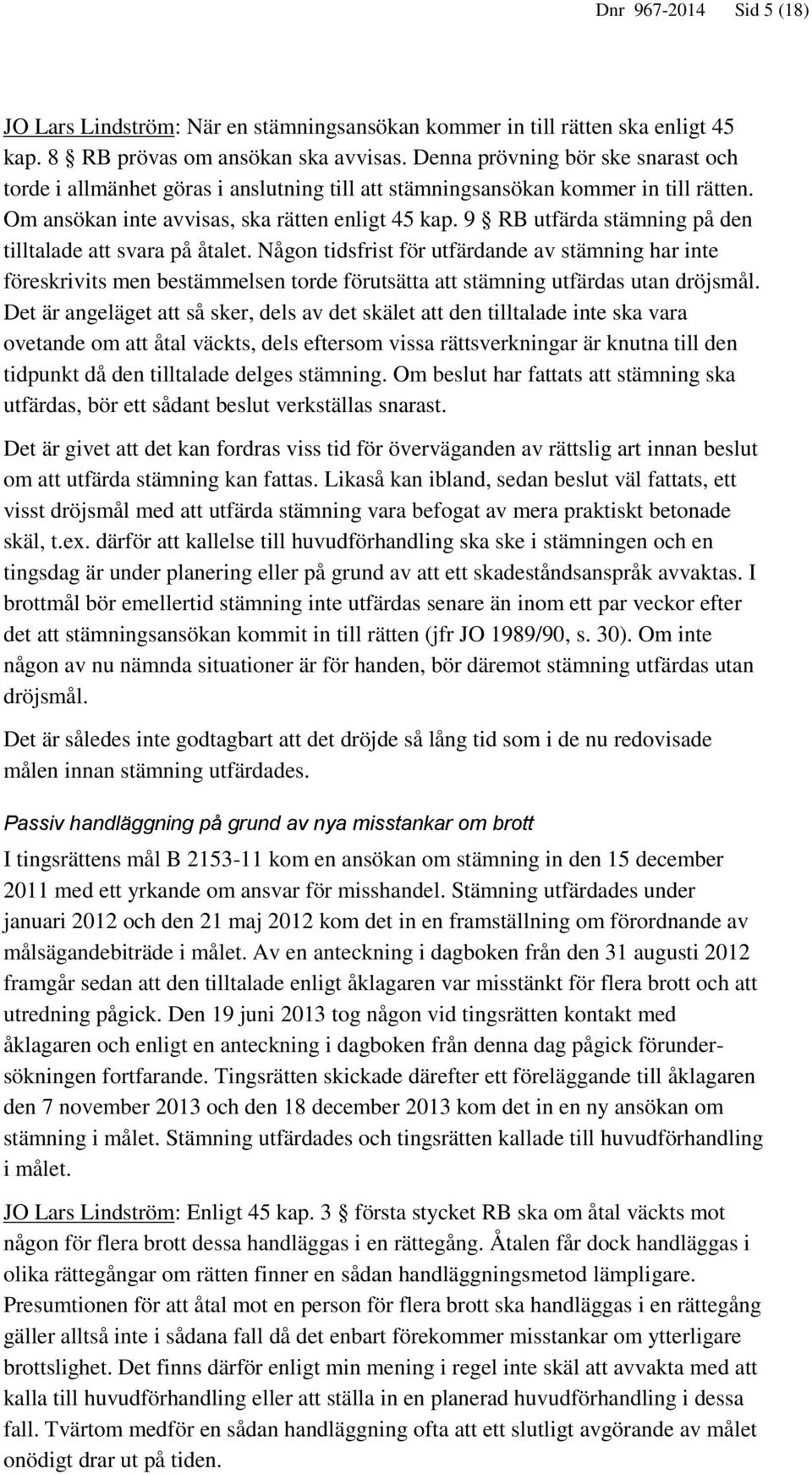 Dnr 967-2014 Sid 5 (18)

JO Lars Lindström: När en stämningsansökan kommer in till rätten ska enligt 45 kap. 8 § RB prövas om ansökan ska avvisas. Denna prövning bör ske snarast och torde i allmänhet göras i anslutning till att stämningsansökan kommer in till rätten. Om ansökan inte avvisas, ska rätten enligt 45 kap. 9 § RB utfärda stämning på den tilltalade att svara på åtalet. Någon tidsfrist för utfärdande av stämning har inte föreskrivits men bestämmelsen torde förutsätta att stämning utfärdas utan dröjsmål. Det är angeläget att så sker, dels av det skälet att den tilltalade inte ska vara ovetande om att åtal väckts, dels eftersom vissa rättsverkningar är knutna till den tidpunkt då den tilltalade delges stämning. Om beslut har fattats att stämning ska utfärdas, bör ett sådant beslut verkställas snarast.

Det är givet att det kan fordras viss tid för överväganden av rättslig art innan beslut om att utfärda stämning kan fattas. Likaså kan ibland, sedan beslut väl fattats, ett visst dröjsmål med att utfärda stämning vara befogat av mera praktiskt betonade skäl, t.ex. därför att kallelse till huvudförhandling ska ske i stämningen och en tingsdag är under planering eller på grund av att ett skadeståndsanspråk avvaktas. I brottmål bör emellertid stämning inte utfärdas senare än inom ett par veckor efter det att stämningsansökan kommit in till rätten (jfr JO 1989/90, s. 30). Om inte någon av nu nämnda situationer är för handen, bör däremot stämning utfärdas utan dröjsmål.

Det är således inte godtagbart att det dröjde så lång tid som i de nu redovisade målen innan stämning utfärdades.

Passiv handläggning på grund av nya misstankar om brott

I tingsrättens mål B 2153-11 kom en ansökan om stämning in den 15 december 2011 med ett yrkande om ansvar för misshandel. Stämning utfärdades under januari 2012 och den 21 maj 2012 kom det in en framställning om förordnande av målsägandebiträde i målet. Av en anteckning i dagboken från den 31 augusti 2012 framgår sedan att den tilltalade enligt åklagaren var misstänkt för flera brott och att utredning pågick. Den 19 juni 2013 tog någon vid tingsrätten kontakt med åklagaren och enligt en anteckning i dagboken från denna dag pågick förundersökningen fortfarande. Tingsrätten skickade därefter ett föreläggande till åklagaren den 7 november 2013 och den 18 december 2013 kom det in en ny ansökan om stämning i målet. Stämning utfärdades och tingsrätten kallade till huvudförhandling i målet.

JO Lars Lindström: Enligt 45 kap. 3 § första stycket RB ska om åtal väckts mot någon för flera brott dessa handläggas i en rättegång. Åtalen får dock handläggas i olika rättegångar om rätten finner en sådan handläggningsmetod lämpligare. Presumtionen för att åtal mot en person för flera brott ska handläggas i en rättegång gäller alltså inte i sådana fall då det enbart förekommer misstankar om ytterligare brottslighet. Det finns därför enligt min mening i regel inte skäl att avvakta med att kalla till huvudförhandling eller att ställa in en planerad huvudförhandling i dessa fall. Tvärtom medför en sådan handläggning ofta att ett slutligt avgörande av målet onödigt drar ut på tiden.